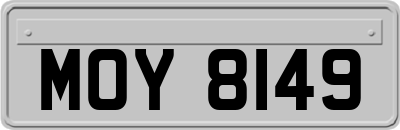 MOY 8149